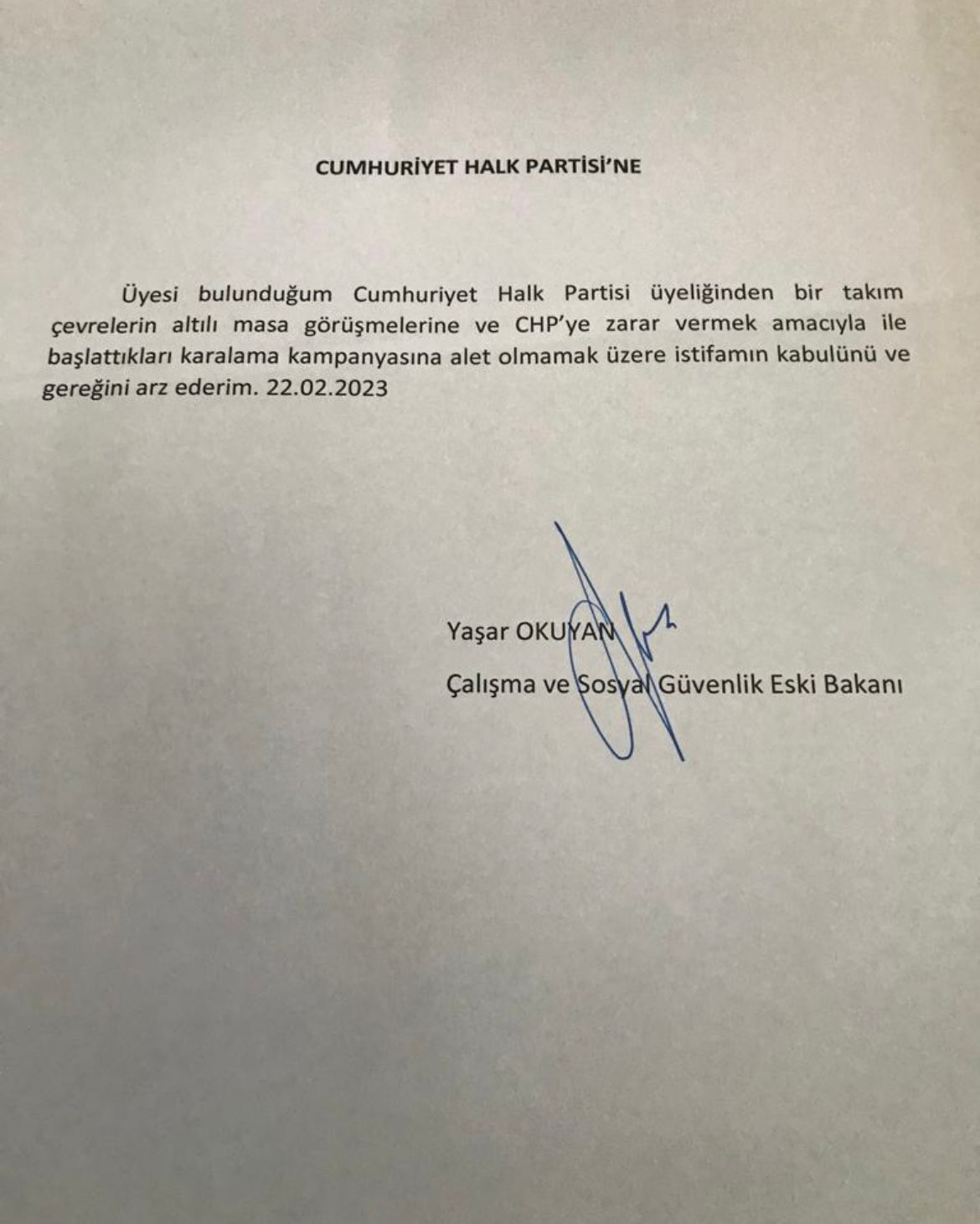 CUMHURİYET HALK PARTİSİ'NE

Üyesi bulunduğum Cumhuriyet Halk Partisi üyeliğinden bir takım çevrelerin altılı masa görüşmelerine ve CHP'ye zarar vermek amacıyla ile başlattıkları karalama kampanyasına alet olmamak üzere istifamın kabulünü ve gereğini arz ederim. 22.02.2023

Yaşar OKUYAN

Çalışma ve Sosyal Güvenlik Eski Bakanı